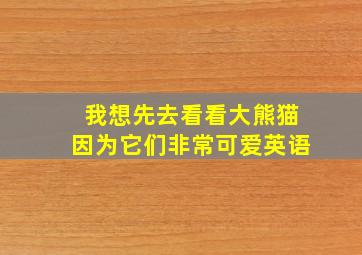 我想先去看看大熊猫
因为它们非常可爱英语